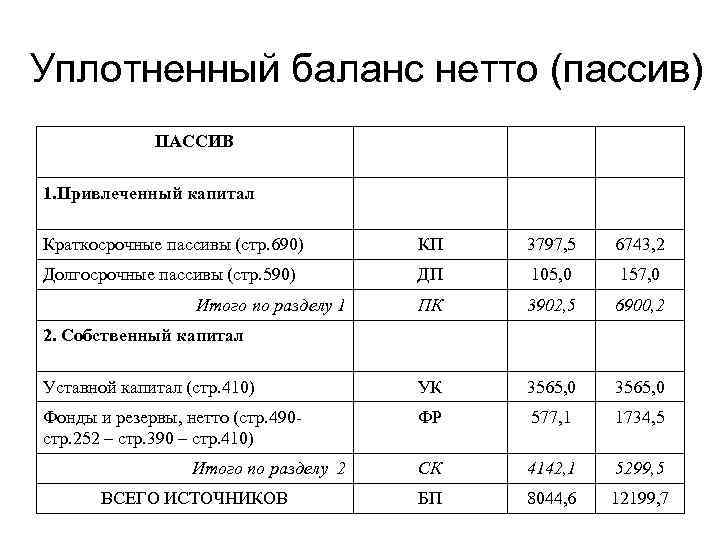 Уплотненный баланс нетто (пассив)

| ПАССИВ | | | |
|---|---|---|---|
| 1.Привлеченный капитал | | | |
| Краткосрочные пассивы (стр.690) | КП | 3797,5 | 6743,2 |
| Долгосрочные пассивы (стр.590) | ДП | 105,0 | 157,0 |
| Итого по разделу 1 | ПК | 3902,5 | 6900,2 |
| 2. Собственный капитал | | | |
| Уставной капитал (стр.410) | УК | 3565,0 | 3565,0 |
| Фонды и резервы, нетто (стр.490-стр.252 – стр.390 – стр.410) | ФР | 577,1 | 1734,5 |
| Итого по разделу 2 | СК | 4142,1 | 5299,5 |
| ВСЕГО ИСТОЧНИКОВ | БП | 8044,6 | 12199,7 |